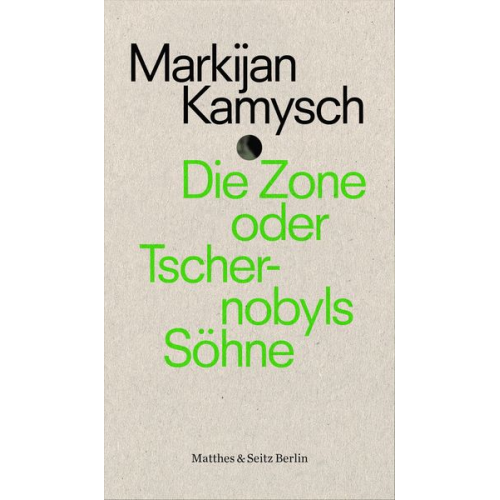 Markijan Kamysch

Die Zone oder Tschernobyls Söhne

Matthes & Seitz Berlin